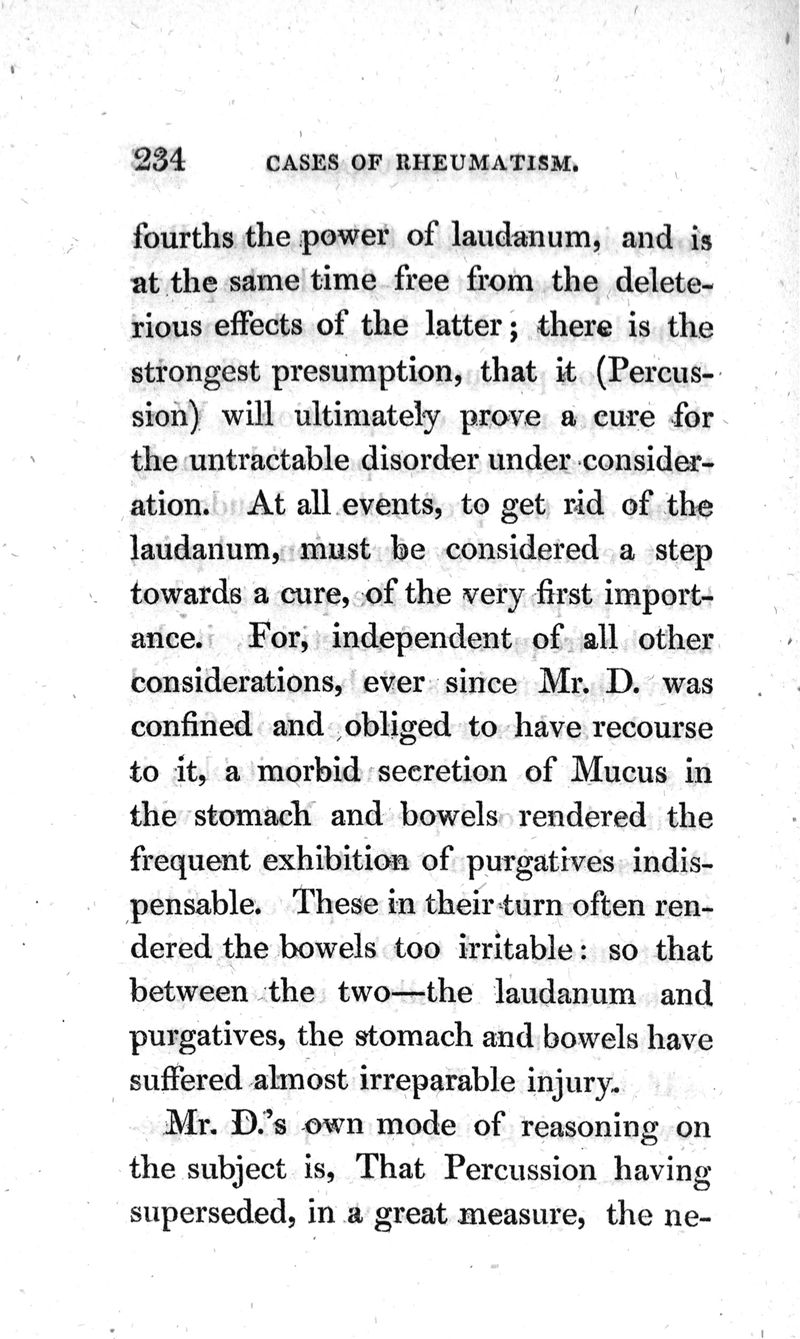 234 CASES OF RHEUMATISM.

fourths the power of laudanum, and is at the same time free from the deleterious effects of the latter; there is the strongest presumption, that it (Percussion) will ultimately prove a cure for the untractable disorder under consideration. At all events, to get rid of the laudanum, must be considered a step towards a cure, of the very first importance. For, independent of all other considerations, ever since Mr. D. was confined and obliged to have recourse to it, a morbid secretion of Mucus in the stomach and bowels rendered the frequent exhibition of purgatives indispensable. These in their turn often rendered the bowels too irritable: so that between the two—the laudanum and purgatives, the stomach and bowels have suffered almost irreparable injury.

Mr. D.'s own mode of reasoning on the subject is, That Percussion having superseded, in a great measure, the ne-